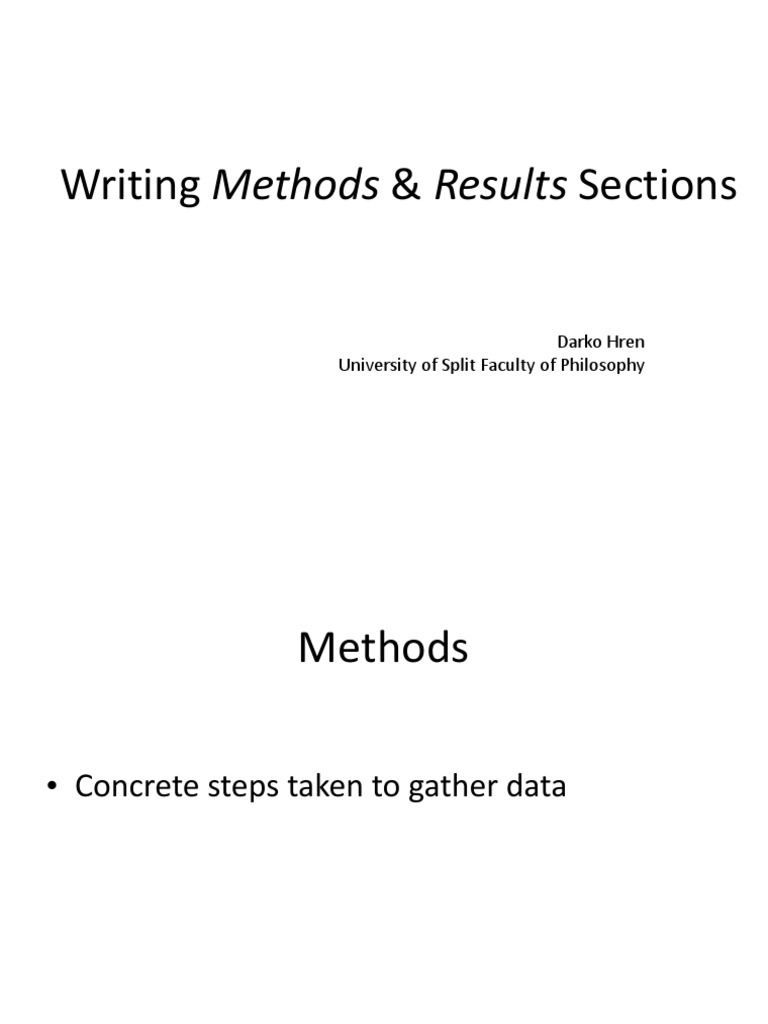 Writing Methods & Results Sections

Darko Hren
University of Split Faculty of Philosophy

Methods

• Concrete steps taken to gather data